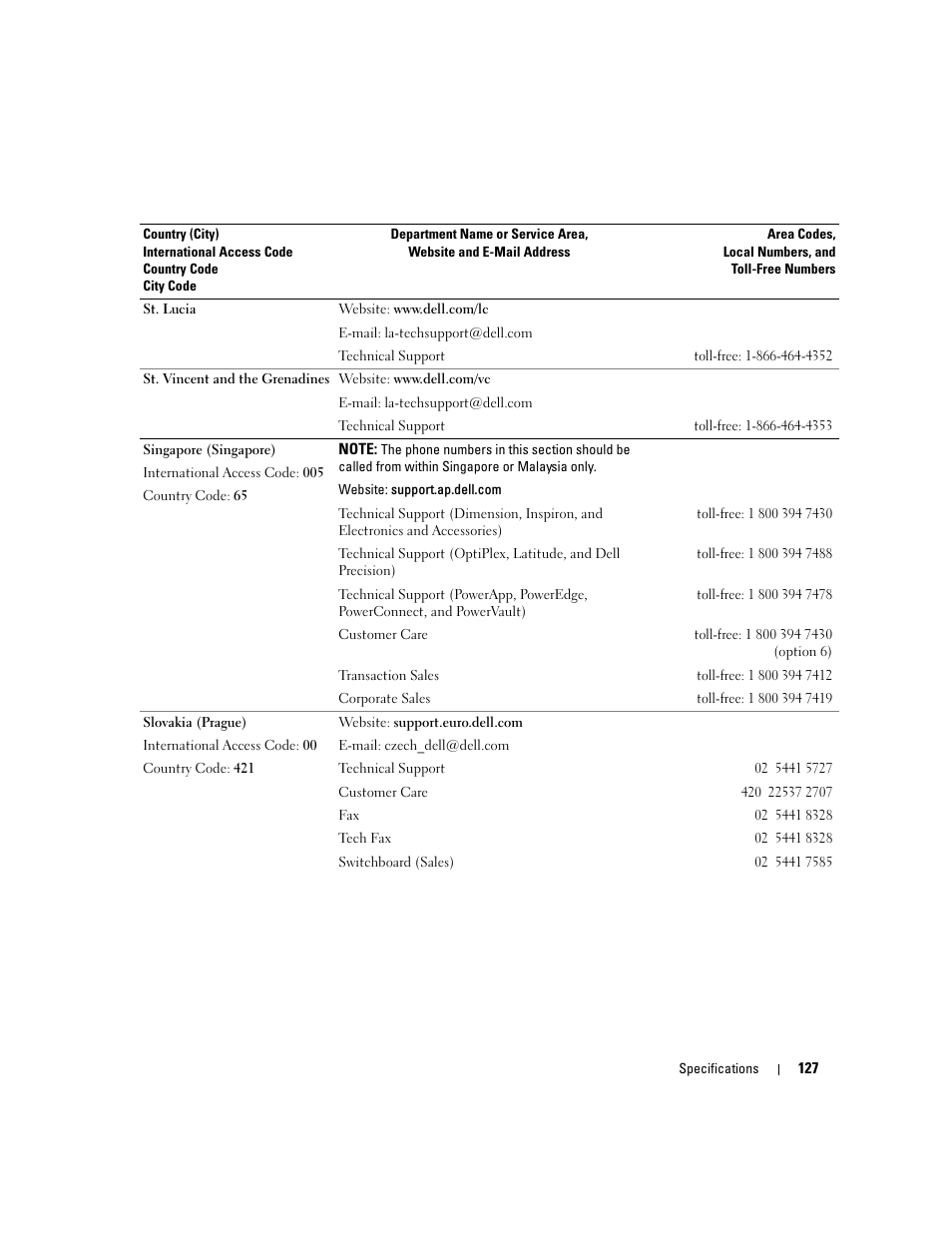 | Country (City) International Access Code Country Code City Code | Department Name or Service Area, Website and E-Mail Address | Area Codes, Local Numbers, and Toll-Free Numbers |
|---|---|---|
| St. Lucia | Website: www.dell.com/lc | |
| | E-mail: la-techsupport@dell.com | |
| | Technical Support | toll-free: 1-866-464-4352 |
| St. Vincent and the Grenadines | Website: www.dell.com/vc | |
| | E-mail: la-techsupport@dell.com | |
| | Technical Support | toll-free: 1-866-464-4353 |
| Singapore (Singapore) | NOTE: The phone numbers in this section should be called from within Singapore or Malaysia only. | |
| International Access Code: 005 | Website: support.ap.dell.com | |
| Country Code: 65 | Technical Support (Dimension, Inspiron, and Electronics and Accessories) | toll-free: 1 800 394 7430 |
| | Technical Support (OptiPlex, Latitude, and Dell Precision) | toll-free: 1 800 394 7488 |
| | Technical Support (PowerApp, PowerEdge, PowerConnect, and PowerVault) | toll-free: 1 800 394 7478 |
| | Customer Care | toll-free: 1 800 394 7430 (option 6) |
| | Transaction Sales | toll-free: 1 800 394 7412 |
| | Corporate Sales | toll-free: 1 800 394 7419 |
| Slovakia (Prague) | Website: support.euro.dell.com | |
| International Access Code: 00 | E-mail: czech_dell@dell.com | |
| Country Code: 421 | Technical Support | 02 5441 5727 |
| | Customer Care | 420 22537 2707 |
| | Fax | 02 5441 8328 |
| | Tech Fax | 02 5441 8328 |
| | Switchboard (Sales) | 02 5441 7585 |

Specifications | 127